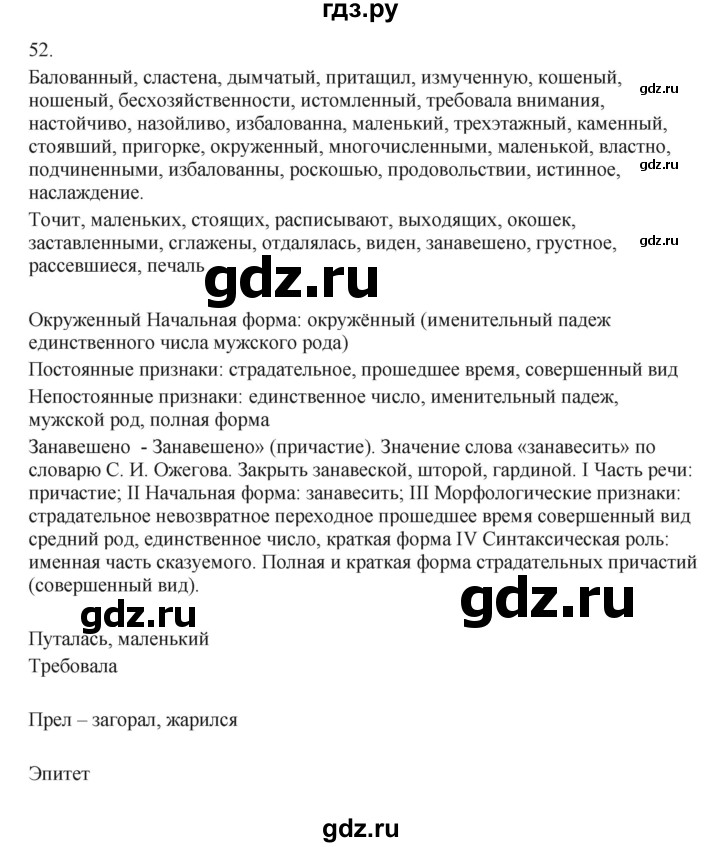 гдз.ру

52.

Балованный, сластена, дымчатый, притащил, измученную, кошеный, ношеный, бесхозяйственности, истомленный, требовала внимания, настойчиво, назойливо, избалованна, маленький, трехэтажный, каменный, стоявший, пригорке, окруженный, многочисленными, маленькой, властно, подчиненными, избалованны, роскошью, продовольствии, истинное, наслаждение.

gdz.ru

gdz.ru

Точит, маленьких, стоящих, расписывают, выходящих, окошек, заставленными, сглажены, отдалялась, виден, занавешено, грустное, рассевшиеся, печаль

gdz.ru

gdz.ru

Окруженный Начальная форма: окружённый (именительный падеж единственного числа мужского рода)

Постоянные признаки: страдательное, прошедшее время, совершенный вид

Непостоянные признаки: единственное число, именительный падеж, мужской род, полная форма

Занавешено - Занавешено» (причастие). Значение слова «занавесить» по словарю С. И. Ожегова. Закрыть занавеской, шторой, гардиной. I Часть речи: причастие; II Начальная форма: занавесить; III Морфологические признаки: страдательное невозвратное переходное прошедшее время совершенный вид средний род, единственное число, краткая форма IV Синтаксическая роль: именная часть сказуемого. Полная и краткая форма страдательных причастий (совершенный вид).

gdz.ru

gdz.ru

Путалась, маленький

Требовала

Прел – загорал, жарился

Эпитет

gdz.ru